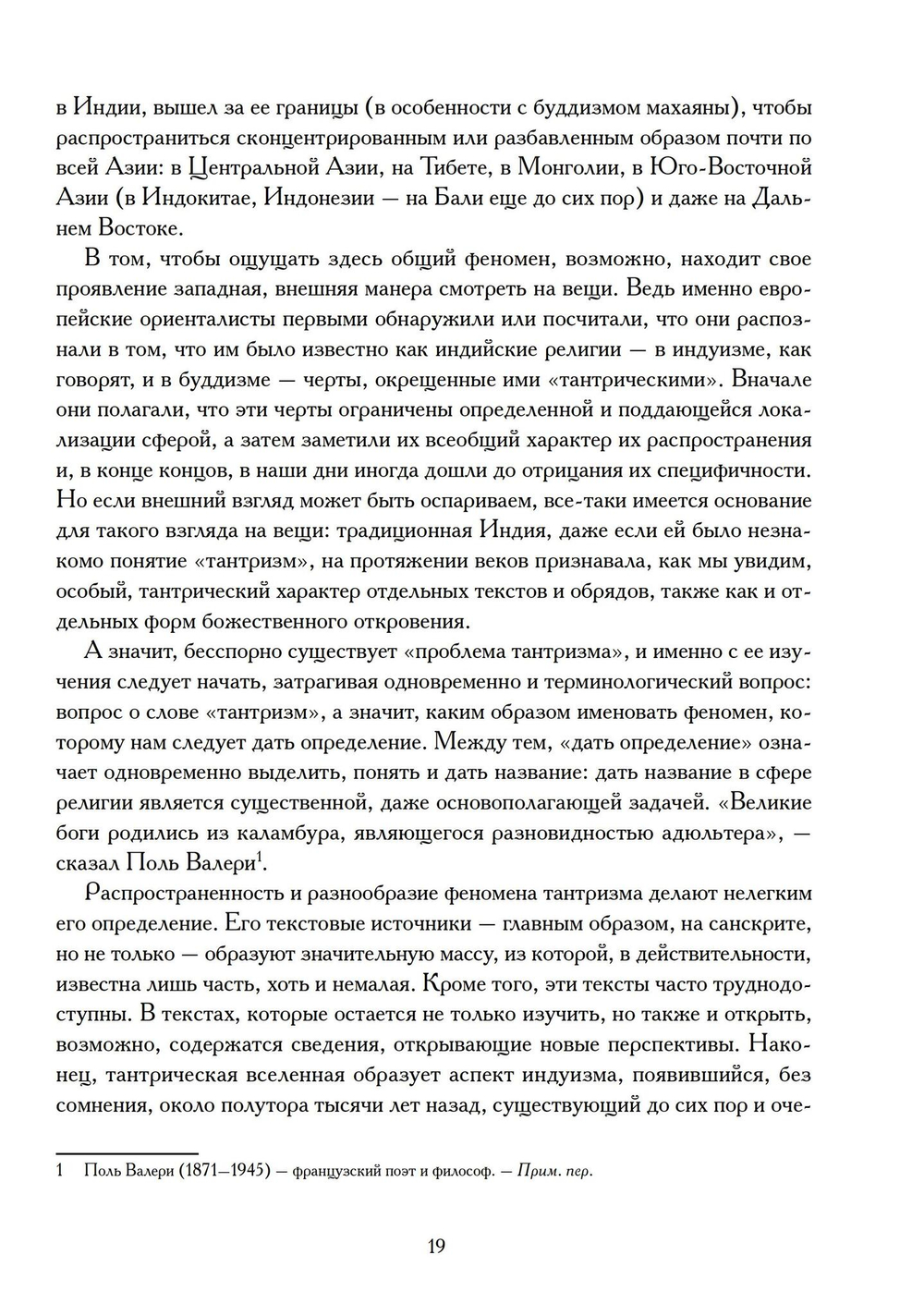 в Индии, вышел за ее границы (в особенности с буддизмом махаяны), чтобы распространиться сконцентрированным или разбавленным образом почти по всей Азии: в Центральной Азии, на Тибете, в Монголии, в Юго-Восточной Азии (в Индокитае, Индонезии — на Бали еще до сих пор) и даже на Дальнем Востоке.

В том, чтобы ощущать здесь общий феномен, возможно, находит свое проявление западная, внешняя манера смотреть на вещи. Ведь именно европейские ориенталисты первыми обнаружили или посчитали, что они распознали в том, что им было известно как индийские религии — в индуизме, как говорят, и в буддизме — черты, окрещенные ими «тантрическими». Вначале они полагали, что эти черты ограничены определенной и поддающейся локализации сферой, а затем заметили их всеобщий характер их распространения и, в конце концов, в наши дни иногда дошли до отрицания их специфичности. Но если внешний взгляд может быть оспариваем, все-таки имеется основание для такого взгляда на вещи: традиционная Индия, даже если ей было незнакомо понятие «тантризм», на протяжении веков признавала, как мы увидим, особый, тантрический характер отдельных текстов и обрядов, также как и отдельных форм божественного откровения.

А значит, бесспорно существует «проблема тантризма», и именно с ее изучения следует начать, затрагивая одновременно и терминологический вопрос: вопрос о слове «тантризм», а значит, каким образом именовать феномен, которому нам следует дать определение. Между тем, «дать определение» означает одновременно выделить, понять и дать название: дать название в сфере религии является существенной, даже основополагающей задачей. «Великие боги родились из каламбура, являющегося разновидностью адюльтера», — сказал Поль Валери$^1$.

Распространенность и разнообразие феномена тантризма делают нелегким его определение. Его текстовые источники — главным образом, на санскрите, но не только — образуют значительную массу, из которой, в действительности, известна лишь часть, хоть и немалая. Кроме того, эти тексты часто труднодоступны. В текстах, которые остается не только изучить, но также и открыть, возможно, содержатся сведения, открывающие новые перспективы. Наконец, тантрическая вселенная образует аспект индуизма, появившийся, без сомнения, около полутора тысячи лет назад, существующий до сих пор и оче-

1 Поль Валери (1871—1945) — французский поэт и философ. — Прим. пер.

19